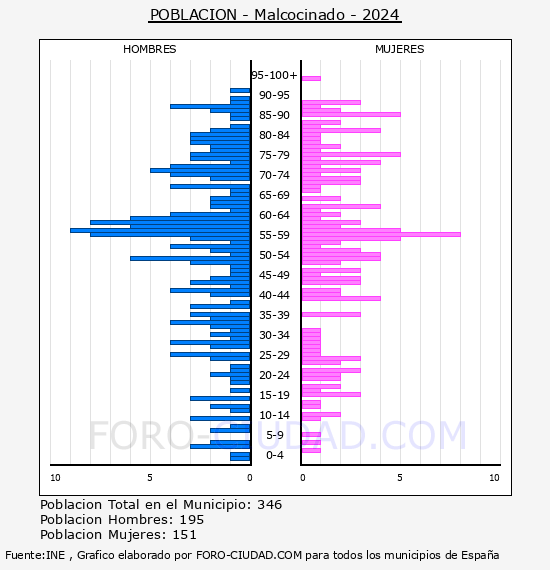 POBLACION - Malcocinado - 2024

HOMBRES

MUJERES

95-100+
90-95
85-90
80-84
75-79
70-74
65-69
60-64
55-59
50-54
45-49
40-44
35-39
30-34
25-29
20-24
15-19
10-14
5-9
0-4

10 5 0

0 5 10

FORO-CIUDAD.COM

Poblacion Total en el Municipio: 346
Poblacion Hombres: 195
Poblacion Mujeres: 151

Fuente:INE , Grafico elaborado por FORO-CIUDAD.COM para todos los municipios de España